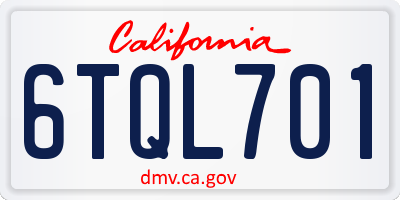 California

6TQL701

dmv.ca.gov